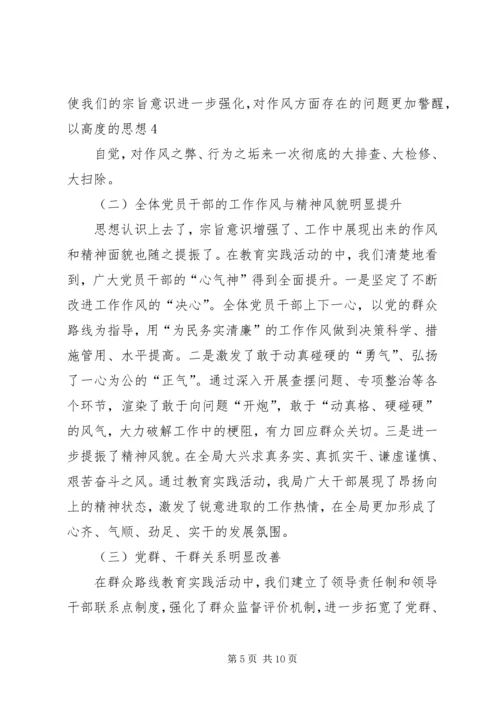 使我们的宗旨意识进一步强化，对作风方面存在的问题更加警醒，以高度的思想 4

自觉，对作风之弊、行为之垢来一次彻底的大排查、大检修、大扫除。

（二）全体党员干部的工作作风与精神风貌明显提升

思想认识上去了，宗旨意识增强了、工作中展现出来的作风和精神面貌也随之提振了。在教育实践活动的中，我们清楚地看到，广大党员干部的“心气神”得到全面提升。一是坚定了不断改进工作作风的“决心”。全体党员干部上下一心，以党的群众路线为指导，用“为民务实清廉”的工作作风做到决策科学、措施管用、水平提高。二是激发了敢于动真碰硬的“勇气”、弘扬了一心为公的“正气”。通过深入开展查摆问题、专项整治等各个环节，渲染了敢于向问题“开炮”，敢于“动真格、硬碰硬”的风气，大力破解工作中的梗阻，有力回应群众关切。三是进一步提振了精神风貌。在全局大兴求真务实、真抓实干、谦虚谨慎、艰苦奋斗之风。通过教育实践活动，我局广大干部展现了昂扬向上的精神状态，激发了锐意进取的工作热情，在全局更加形成了心齐、气顺、劲足、实干的发展氛围。

（三）党群、干群关系明显改善

在群众路线教育实践活动中，我们建立了领导责任制和领导干部联系点制度，强化了群众监督评价机制，进一步拓宽了党群、

第 5 页 共 10 页